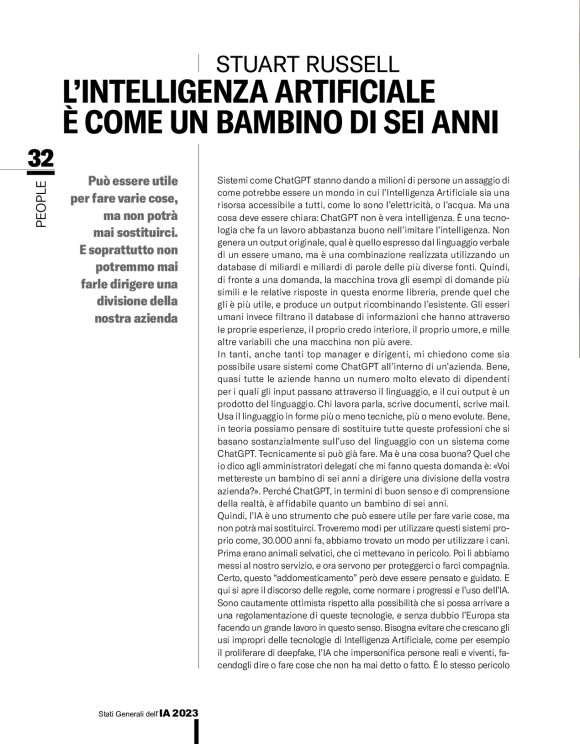 STUART RUSSELL
L'INTELLIGENZA ARTIFICIALE È COME UN BAMBINO DI SEI ANNI

32
PEOPLE

Può essere utile per fare varie cose, ma non potrà mai sostituirci. E soprattutto non potremmo mai farle dirigere una divisione della nostra azienda

Sistemi come ChatGPT stanno dando a milioni di persone un assaggio di come potrebbe essere un mondo in cui l'Intelligenza Artificiale sia una risorsa accessibile a tutti, come lo sono l'elettricità, o l'acqua. Ma una cosa deve essere chiara: ChatGPT non è vera intelligenza. È una tecnologia che fa un lavoro abbastanza buono nell'imitare l'intelligenza. Non genera un output originale, qual è quello espresso dal linguaggio verbale di un essere umano, ma è una combinazione realizzata utilizzando un database di miliardi e miliardi di parole delle più diverse fonti. Quindi, di fronte a una domanda, la macchina trova gli esempi di domande più simili e le relative risposte in questa enorme libreria, prende quel che gli è più utile, e produce un output ricombinando l'esistente. Gli esseri umani invece filtrano il database di informazioni che hanno attraverso le proprie esperienze, il proprio credo interiore, il proprio umore, e mille altre variabili che una macchina non più avere.
In tanti, anche tanti top manager e dirigenti, mi chiedono come sia possibile usare sistemi come ChatGPT all'interno di un'azienda. Bene, quasi tutte le aziende hanno un numero molto elevato di dipendenti per i quali gli input passano attraverso il linguaggio, e il cui output è un prodotto del linguaggio. Chi lavora parla, scrive documenti, scrive mail. Usa il linguaggio in forme più o meno tecniche, più o meno evolute. Bene, in teoria possiamo pensare di sostituire tutte queste professioni che si basano sostanzialmente sull'uso del linguaggio con un sistema come ChatGPT. Tecnicamente si può già fare. Ma è una cosa buona? Quel che io dico agli amministratori delegati che mi fanno questa domanda è: «Voi mettereste un bambino di sei anni a dirigere una divisione della vostra azienda?». Perché ChatGPT, in termini di buon senso e di comprensione della realtà, è affidabile quanto un bambino di sei anni.
Quindi, l'IA è uno strumento che può essere utile per fare varie cose, ma non potrà mai sostituirci. Troveremo modi per utilizzare questi sistemi proprio come, 30.000 anni fa, abbiamo trovato un modo per utilizzare i cani. Prima erano animali selvatici, che ci mettevano in pericolo. Poi li abbiamo messi al nostro servizio, e ora servono per proteggerci o farci compagnia. Certo, questo "addomesticamento" però deve essere pensato e guidato. E qui si apre il discorso delle regole, come normare i progressi e l'uso dell'IA. Sono cautamente ottimista rispetto alla possibilità che si possa arrivare a una regolamentazione di queste tecnologie, e senza dubbio l'Europa sta facendo un grande lavoro in questo senso. Bisogna evitare che crescano gli usi impropri delle tecnologie di Intelligenza Artificiale, come per esempio il proliferare di deepfake, l'IA che impersonifica persone reali e viventi, facendogli dire o fare cose che non ha mai detto o fatto. È lo stesso pericolo

Stati Generali dell'IA 2023